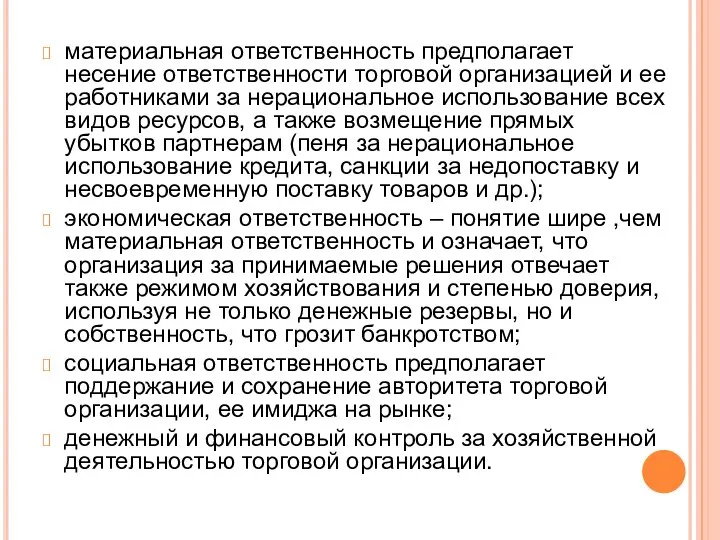 материальная ответственность предполагает несение ответственности торговой организацией и ее работниками за нерациональное использование всех видов ресурсов, а также возмещение прямых убытков партнерам (пеня за нерациональное использование кредита, санкции за недопоставку и несвоевременную поставку товаров и др.);

экономическая ответственность – понятие шире ,чем материальная ответственность и означает, что организация за принимаемые решения отвечает также режимом хозяйствования и степенью доверия, используя не только денежные резервы, но и собственность, что грозит банкротством;

социальная ответственность предполагает поддержание и сохранение авторитета торговой организации, ее имиджа на рынке;

денежный и финансовый контроль за хозяйственной деятельностью торговой организации.